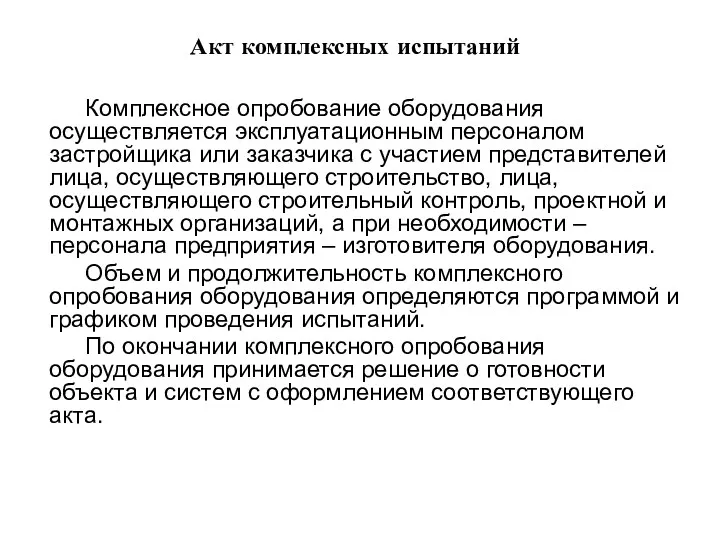 Акт комплексных испытаний

Комплексное опробование оборудования осуществляется эксплуатационным персоналом застройщика или заказчика с участием представителей лица, осуществляющего строительство, лица, осуществляющего строительный контроль, проектной и монтажных организаций, а при необходимости – персонала предприятия – изготовителя оборудования.

Объем и продолжительность комплексного опробования оборудования определяются программой и графиком проведения испытаний.

По окончании комплексного опробования оборудования принимается решение о готовности объекта и систем с оформлением соответствующего акта.